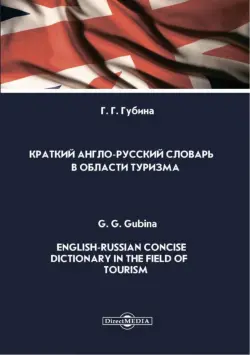 Г. Г. Губина

КРАТКИЙ АНГЛО-РУССКИЙ СЛОВАРЬ В ОБЛАСТИ ТУРИЗМА

G. G. Gubina

ENGLISH-RUSSIAN CONCISE DICTIONARY IN THE FIELD OF TOURISM

DirectMEDIA